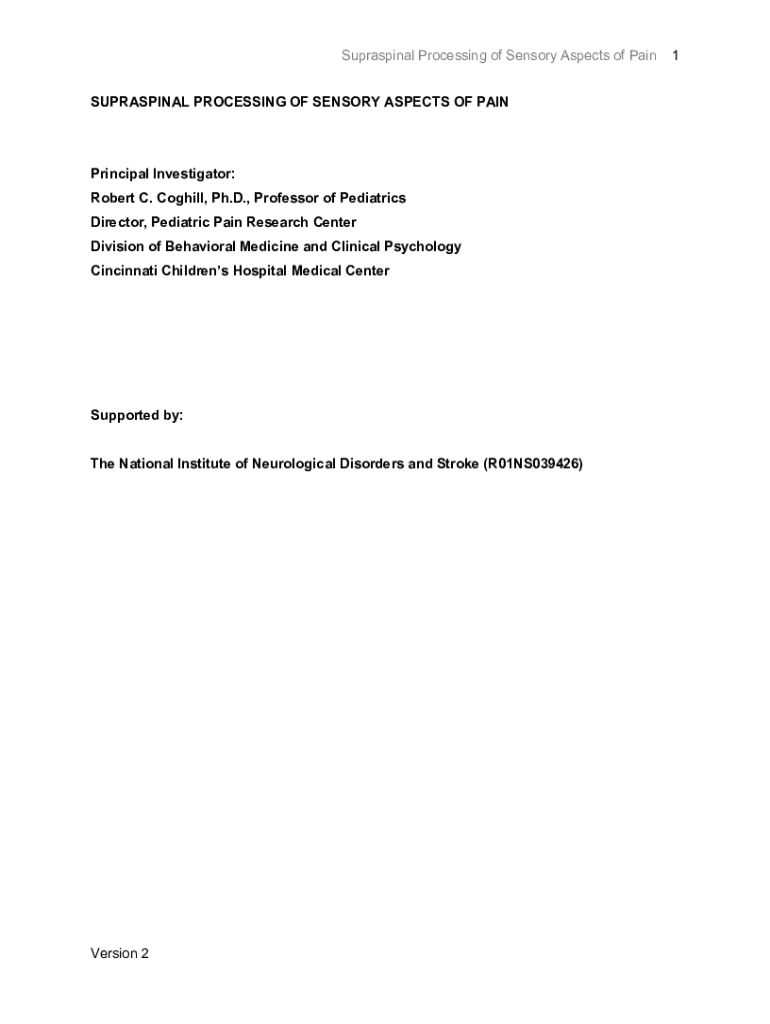 Supraspinal Processing of Sensory Aspects of Pain 1

SUPRASPINAL PROCESSING OF SENSORY ASPECTS OF PAIN

Principal Investigator:
Robert C. Coghill, Ph.D., Professor of Pediatrics
Director, Pediatric Pain Research Center
Division of Behavioral Medicine and Clinical Psychology
Cincinnati Children's Hospital Medical Center

Supported by:

The National Institute of Neurological Disorders and Stroke (R01NS039426)

Version 2